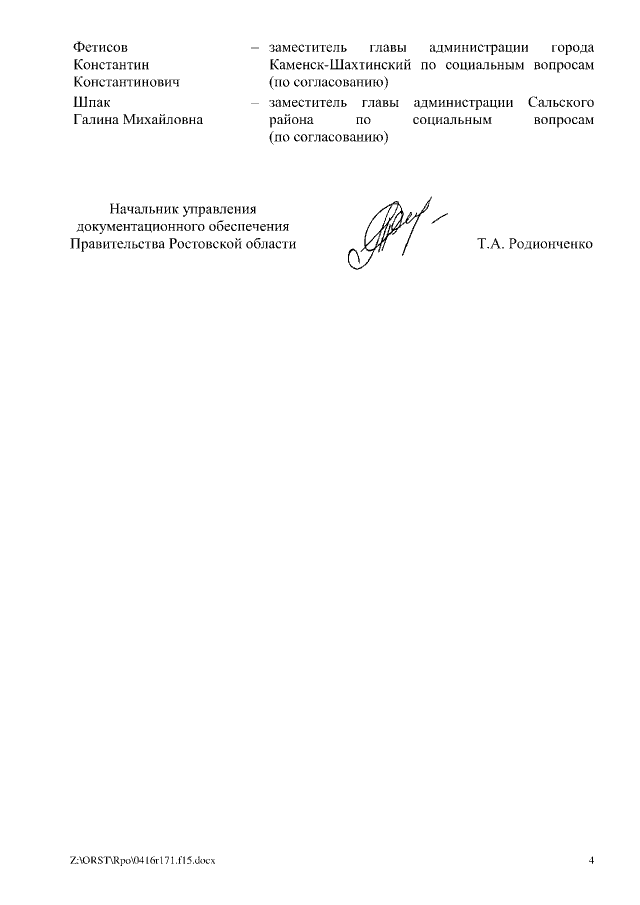 Фетисов Константин Константинович – заместитель главы администрации города Каменск-Шахтинский по социальным вопросам (по согласованию)

Шпак Галина Михайловна – заместитель главы администрации Сальского района по социальным вопросам (по согласованию)

Начальник управления документационного обеспечения Правительства Ростовской области

Т.А. Родионченко

Z:\ORST\Rpo\0416r171.f15.docx

4